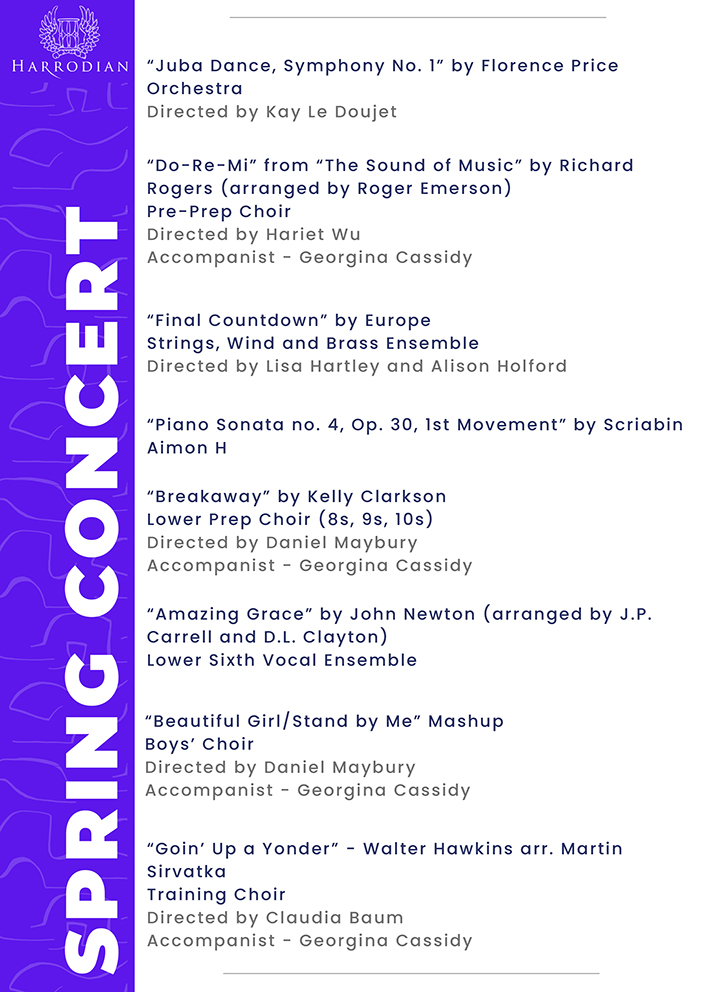 HARRODIAN

SPRING CONCERT

“Juba Dance, Symphony No. 1” by Florence Price
Orchestra
Directed by Kay Le Doujet

“Do-Re-Mi” from “The Sound of Music” by Richard Rogers (arranged by Roger Emerson)
Pre-Prep Choir
Directed by Hariet Wu
Accompanist - Georgina Cassidy

“Final Countdown” by Europe
Strings, Wind and Brass Ensemble
Directed by Lisa Hartley and Alison Holford

“Piano Sonata no. 4, Op. 30, 1st Movement” by Scriabin
Aimon H

“Breakaway” by Kelly Clarkson
Lower Prep Choir (8s, 9s, 10s)
Directed by Daniel Maybury
Accompanist - Georgina Cassidy

“Amazing Grace” by John Newton (arranged by J.P. Carrell and D.L. Clayton)
Lower Sixth Vocal Ensemble

“Beautiful Girl/Stand by Me” Mashup
Boys’ Choir
Directed by Daniel Maybury
Accompanist - Georgina Cassidy

“Goin’ Up a Yonder” - Walter Hawkins arr. Martin Sirvatka
Training Choir
Directed by Claudia Baum
Accompanist - Georgina Cassidy